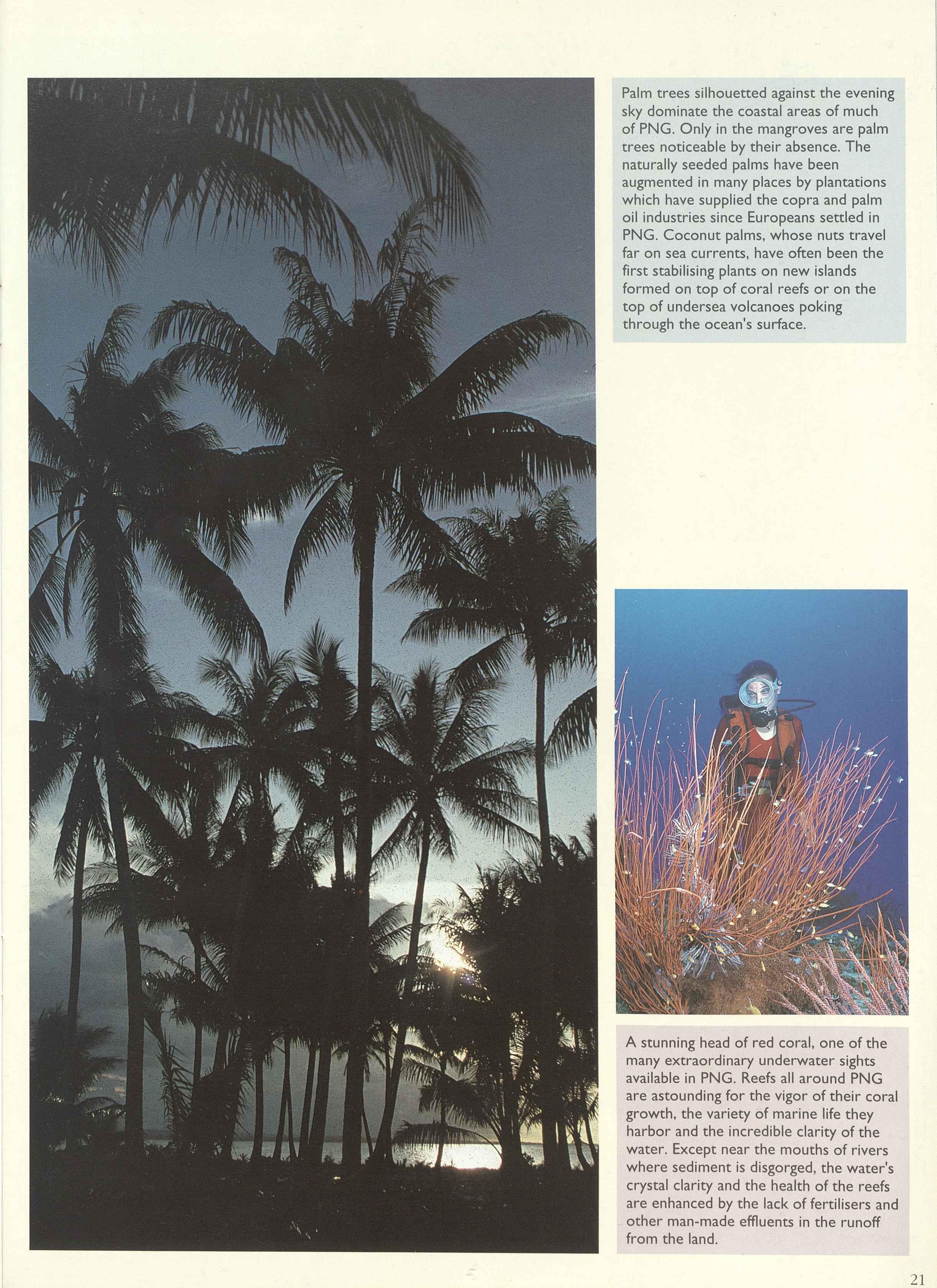 Palm trees silhouetted against the evening sky dominate the coastal areas of much of PNG. Only in the mangroves are palm trees noticeable by their absence. The naturally seeded palms have been augmented in many places by plantations which have supplied the copra and palm oil industries since Europeans settled in PNG. Coconut palms, whose nuts travel far on sea currents, have often been the first stabilising plants on new islands formed on top of coral reefs or on the top of undersea volcanoes poking through the ocean's surface.

A stunning head of red coral, one of the many extraordinary underwater sights available in PNG. Reefs all around PNG are astounding for the vigor of their coral growth, the variety of marine life they harbor and the incredible clarity of the water. Except near the mouths of rivers where sediment is disgorged, the water's crystal clarity and the health of the reefs are enhanced by the lack of fertilisers and other man-made effluents in the runoff from the land.

21